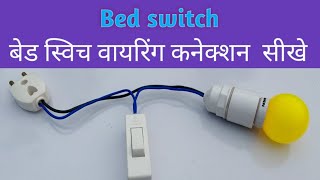 Bed switch
बेड स्विच वायरिंग कनेक्शन सीखे